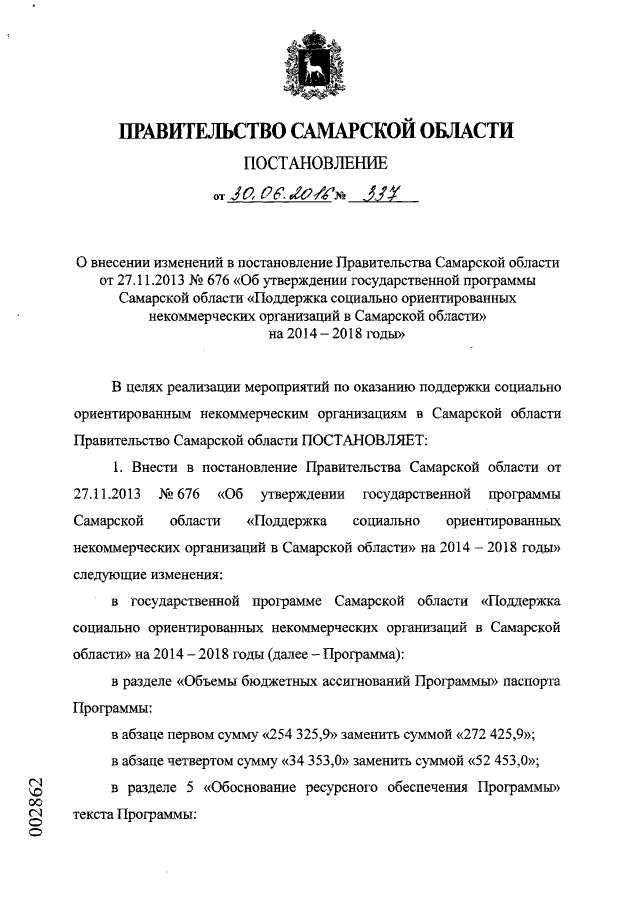 ПРАВИТЕЛЬСТВО САМАРСКОЙ ОБЛАСТИ

ПОСТАНОВЛЕНИЕ

от 30.06.2016 № 337

О внесении изменений в постановление Правительства Самарской области от 27.11.2013 № 676 «Об утверждении государственной программы Самарской области «Поддержка социально ориентированных некоммерческих организаций в Самарской области» на 2014 – 2018 годы»

В целях реализации мероприятий по оказанию поддержки социально ориентированным некоммерческим организациям в Самарской области Правительство Самарской области ПОСТАНОВЛЯЕТ:

1. Внести в постановление Правительства Самарской области от 27.11.2013 № 676 «Об утверждении государственной программы Самарской области «Поддержка социально ориентированных некоммерческих организаций в Самарской области» на 2014 – 2018 годы» следующие изменения:

в государственной программе Самарской области «Поддержка социально ориентированных некоммерческих организаций в Самарской области» на 2014 – 2018 годы (далее – Программа):

в разделе «Объемы бюджетных ассигнований Программы» паспорта Программы:

в абзаце первом сумму «254 325,9» заменить суммой «272 425,9»;

в абзаце четвертом сумму «34 353,0» заменить суммой «52 453,0»;

в разделе 5 «Обоснование ресурсного обеспечения Программы» текста Программы:

002862